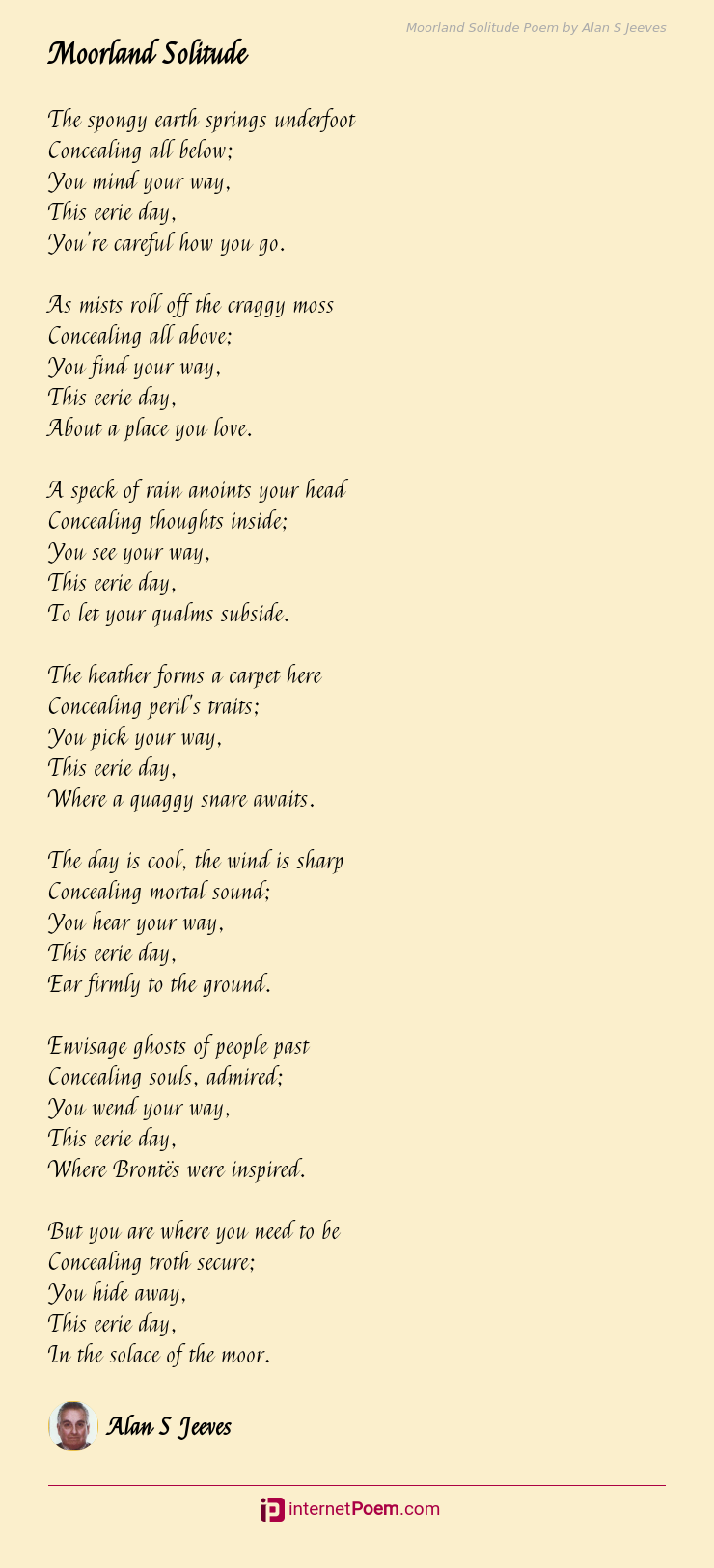 Moorland Solitude Poem by Alan S Jeeves

Moorland Solitude

The spongy earth springs underfoot
Concealing all below;
You mind your way,
This eerie day,
You're careful how you go.

As mists roll off the craggy moss
Concealing all above;
You find your way,
This eerie day,
About a place you love.

A speck of rain anoints your head
Concealing thoughts inside;
You see your way,
This eerie day,
To let your qualms subside.

The heather forms a carpet here
Concealing peril's traits;
You pick your way,
This eerie day,
Where a quaggy snare awaits.

The day is cool, the wind is sharp
Concealing mortal sound;
You hear your way,
This eerie day,
Ear firmly to the ground.

Envisage ghosts of people past
Concealing souls, admired;
You wend your way,
This eerie day,
Where Brontës were inspired.

But you are where you need to be
Concealing troth secure;
You hide away,
This eerie day,
In the solace of the moor.

Alan S Jeeves

internetPoem.com